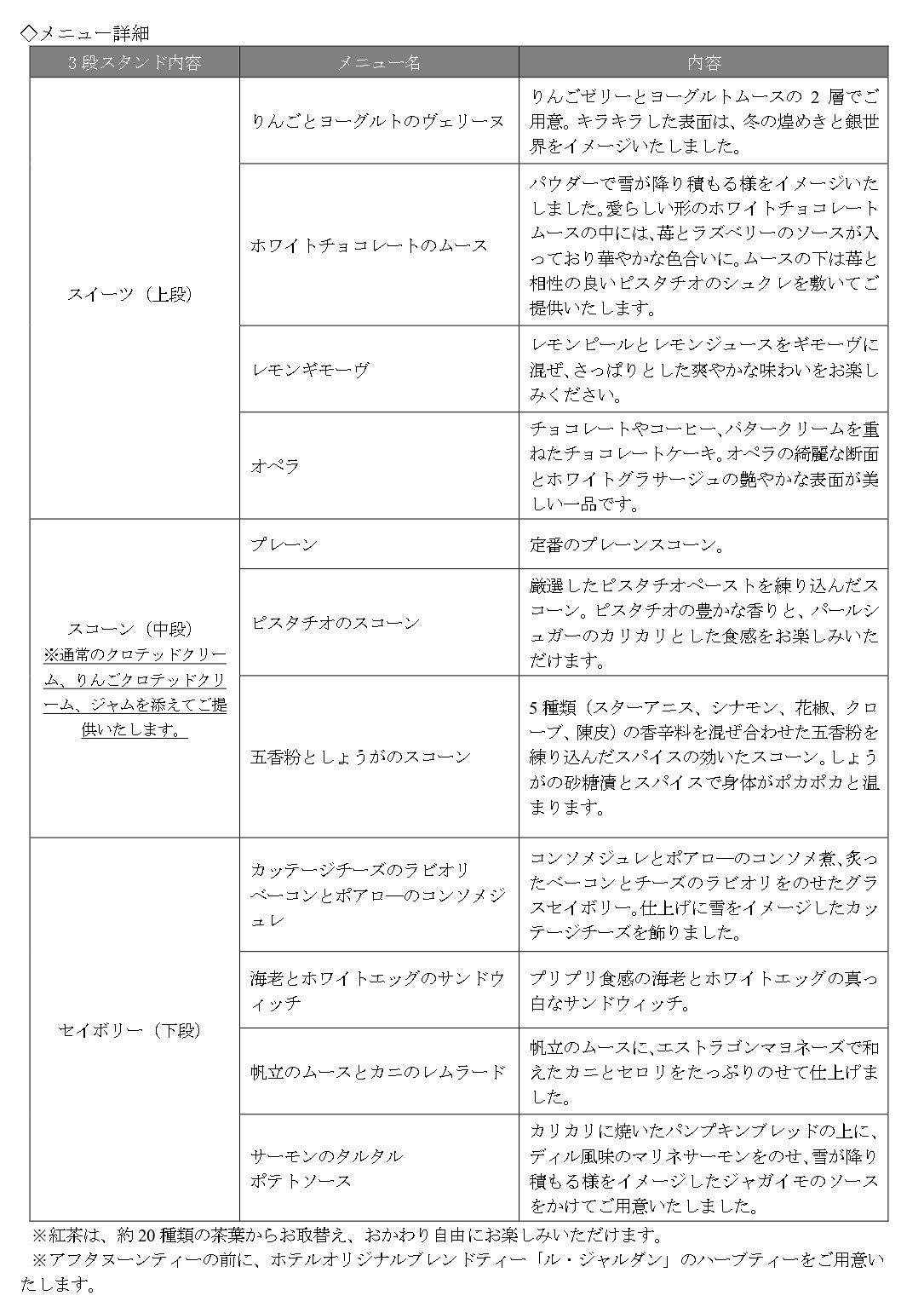 ◇メニュー詳細

| 3段スタンド内容 | メニュー名 | 内容 |
|---|---|---|
| スイーツ（上段） | りんごとヨーグルトのヴェリーヌ | りんごゼリーとヨーグルトムースの 2 層でご用意。キラキラした表面は、冬の煌めきと銀世界をイメージいたしました。 |
| | ホワイトチョコレートのムース | パウダーで雪が降り積もる様をイメージいたしました。愛らしい形のホワイトチョコレートムースの中には、苺とラズベリーのソースが入っており華やかな色合いに。ムースの下は苺と相性の良いピスタチオのシュクレを敷いてご提供いたします。 |
| | レモンギモーヴ | レモンピールとレモンジュースをギモーヴに混ぜ、さっぱりとした爽やかな味わいをお楽しみください。 |
| | オペラ | チョコレートやコーヒー、バタークリームを重ねたチョコレートケーキ。オペラの綺麗な断面とホワイトグラサージュの艶やかな表面が美しい一品です。 |
| スコーン（中段） ※通常のクロテッドクリーム、りんごクロテッドクリーム、ジャムを添えてご提供いたします。 | プレーン | 定番のプレーンスコーン。 |
| | ピスタチオのスコーン | 厳選したピスタチオペーストを練り込んだスコーン。ピスタチオの豊かな香りと、パールシュガーのカリカリとした食感をお楽しみいただけます。 |
| | 五香粉としょうがのスコーン | 5 種類（スターアニス、シナモン、花椒、クローブ、陳皮）の香辛料を混ぜ合わせた五香粉を練り込んだスパイスの効いたスコーン。しょうがの砂糖漬とスパイスで身体がポカポカと温まります。 |
| セイボリー（下段） | カッテージチーズのラビオリ ベーコンとポアローのコンソメジュレ | コンソメジュレとポアローのコンソメ煮、炙ったベーコンとチーズのラビオリをのせたグラスセイボリー。仕上げに雪をイメージしたカッテージチーズを飾りました。 |
| | 海老とホワイトエッグのサンドウィッチ | プリプリ食感の海老とホワイトエッグの真っ白なサンドウィッチ。 |
| | 帆立のムースとカニのレムラード | 帆立のムースに、エストラゴンマヨネーズで和えたカニとセロリをたっぷりのせて仕上げました。 |
| | サーモンのタルタル ポテトソース | カリカリに焼いたパンプキンブレッドの上に、ディル風味のマリネサーモンをのせ、雪が降り積もる様をイメージしたジャガイモのソースをかけてご用意いたしました。 |

※紅茶は、約 20 種類の茶葉からお取替え、おかわり自由にお楽しみいただけます。
※アフタヌーンティーの前に、ホテルオリジナルブレンドティー「ル・ジャルダン」のハーブティーをご用意いたします。